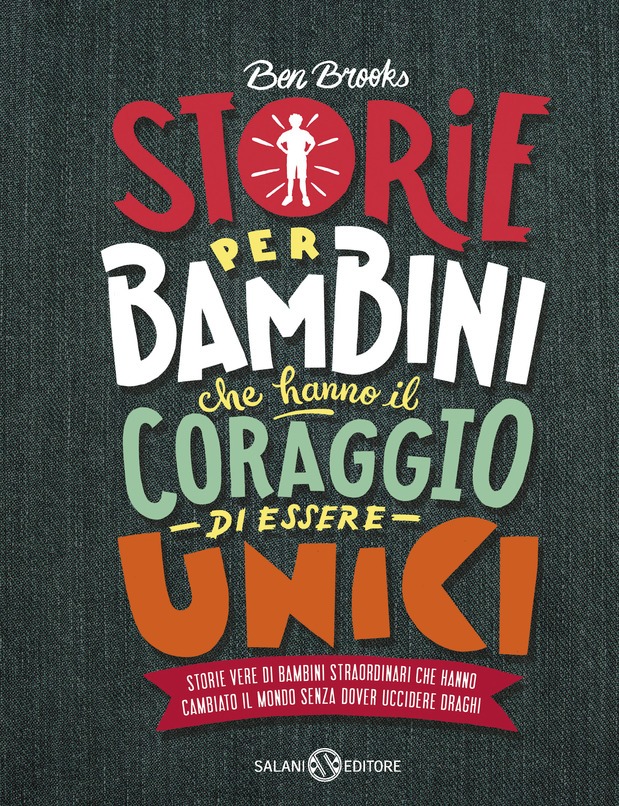 Ben Brooks

STORIE PER BAMBINI che hanno il CORAGGIO DI ESSERE UNICI

STORIE VERE DI BAMBINI STRAORDINARI CHE HANNO CAMBIATO IL MONDO SENZA DOVER UCCIDERE DRAGHI

SALANI EDITORE